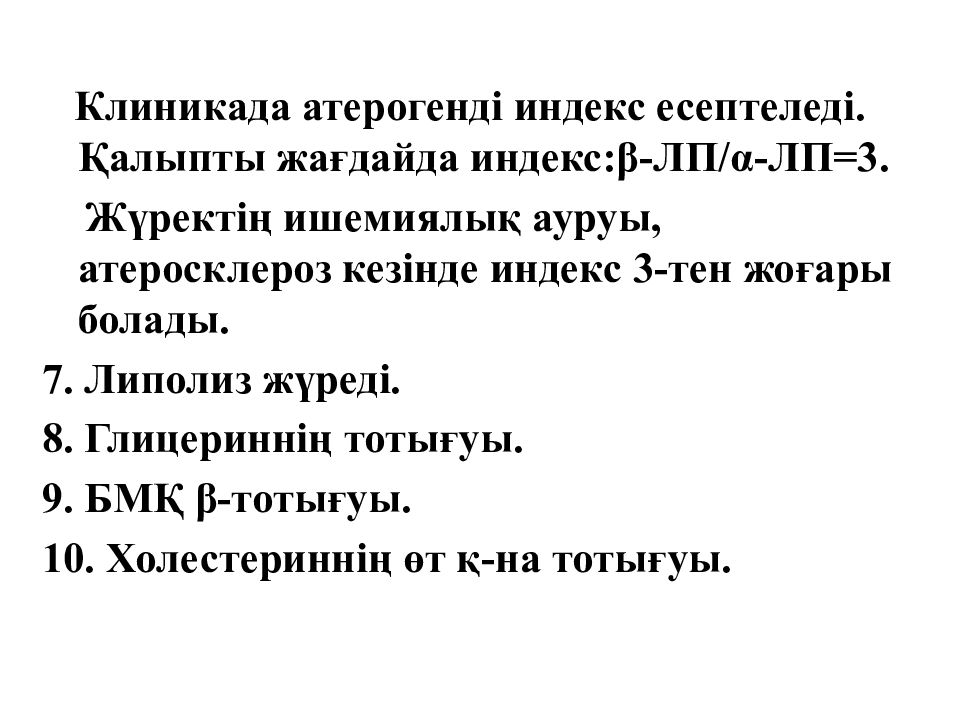 Клиникада атерогенді индекс есептеледі. Қалыпты жағдайда индекс:β-ЛП/α-ЛП=3.

Жүректің ишемиялық ауруы, атеросклероз кезінде индекс 3-тен жоғары болады.

7. Липолиз жүреді.

8. Глицериннің тотығуы.

9. БМҚ β-тотығуы.

10. Холестериннің өт қ-на тотығуы.